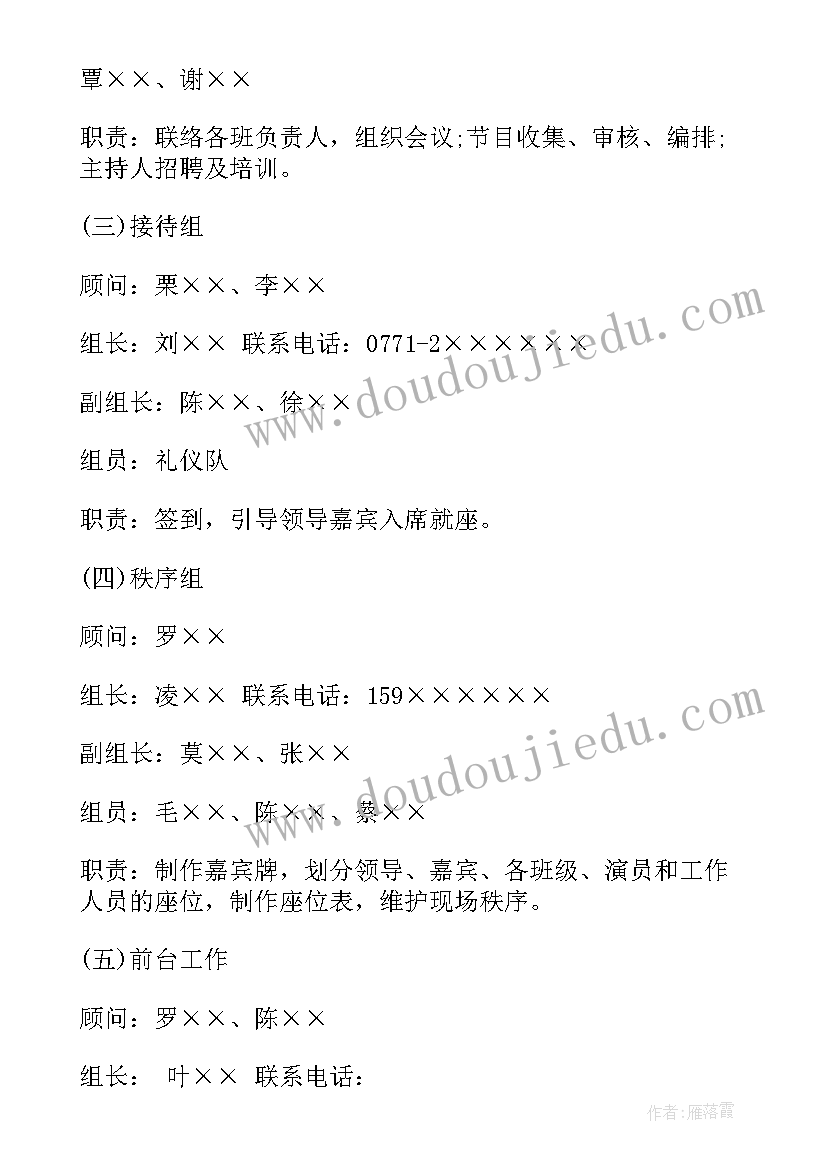 覃××、谢××

职责：联络各班负责人，组织会议;节目收集、审核、编排;主持人招聘及培训。

(三)接待组

顾问：栗××、李××

组长：刘×× 联系电话：0771-2××××××

副组长：陈××、徐××

组员：礼仪队

职责：签到，引导领导嘉宾入席就座。

(四)秩序组

顾问：罗××

组长：凌×× 联系电话：159××××××

副组长：莫××、张××

组员：毛××、陈××、蔡××

职责：制作嘉宾牌，划分领导、嘉宾、各班级、演员和工作人员的座位，制作座位表，维护现场秩序。

(五)前台工作

顾问：罗××、陈××

组长： 叶×× 联系电话：

www.doudoujiedu.com
www.doudoujiedu.com
作者：雁落霞